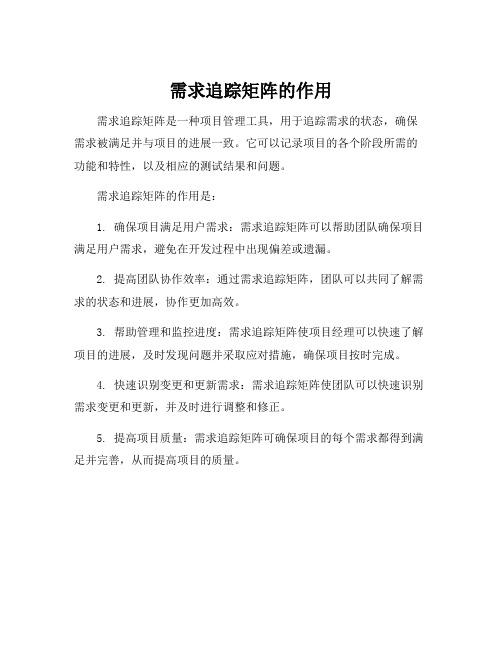 需求追踪矩阵的作用

需求追踪矩阵是一种项目管理工具，用于追踪需求的状态，确保需求被满足并与项目的进展一致。它可以记录项目的各个阶段所需的功能和特性，以及相应的测试结果和问题。

需求追踪矩阵的作用是：

1. 确保项目满足用户需求：需求追踪矩阵可以帮助团队确保项目满足用户需求，避免在开发过程中出现偏差或遗漏。

2. 提高团队协作效率：通过需求追踪矩阵，团队可以共同了解需求的状态和进展，协作更加高效。

3. 帮助管理和监控进度：需求追踪矩阵使项目经理可以快速了解项目的进展，及时发现问题并采取应对措施，确保项目按时完成。

4. 快速识别变更和更新需求：需求追踪矩阵使团队可以快速识别需求变更和更新，并及时进行调整和修正。

5. 提高项目质量：需求追踪矩阵可确保项目的每个需求都得到满足并完善，从而提高项目的质量。